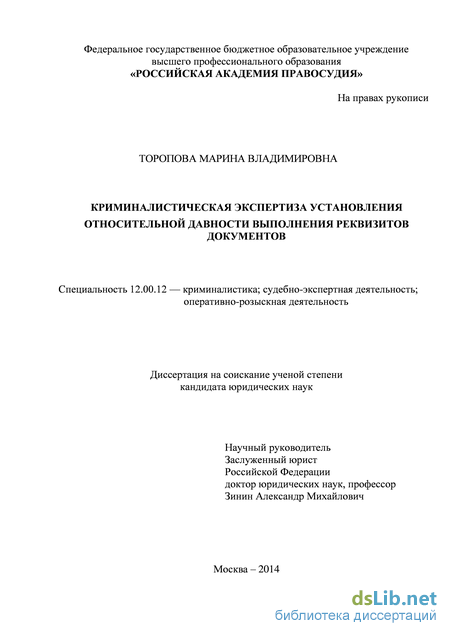 Федеральное государственное бюджетное образовательное учреждение высшего профессионального образования
«РОССИЙСКАЯ АКАДЕМИЯ ПРАВОСУДИЯ»

На правах рукописи

ТОРОПОВА МАРИНА ВЛАДИМИРОВНА

КРИМИНАЛИСТИЧЕСКАЯ ЭКСПЕРТИЗА УСТАНОВЛЕНИЯ ОТНОСИТЕЛЬНОЙ ДАВНОСТИ ВЫПОЛНЕНИЯ РЕКВИЗИТОВ ДОКУМЕНТОВ

Специальность 12.00.12 — криминалистика; судебно-экспертная деятельность; оперативно-розыскная деятельность

Диссертация на соискание ученой степени кандидата юридических наук

Научный руководитель
Заслуженный юрист
Российской Федерации
доктор юридических наук, профессор
Зинин Александр Михайлович

Москва – 2014

dsLib.net
библиотека диссертаций